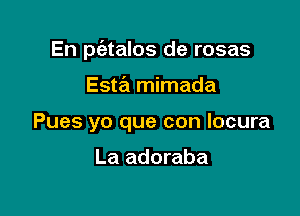 En pétalos de rosas
Está mimada
Pues yo que con locura
La adoraba